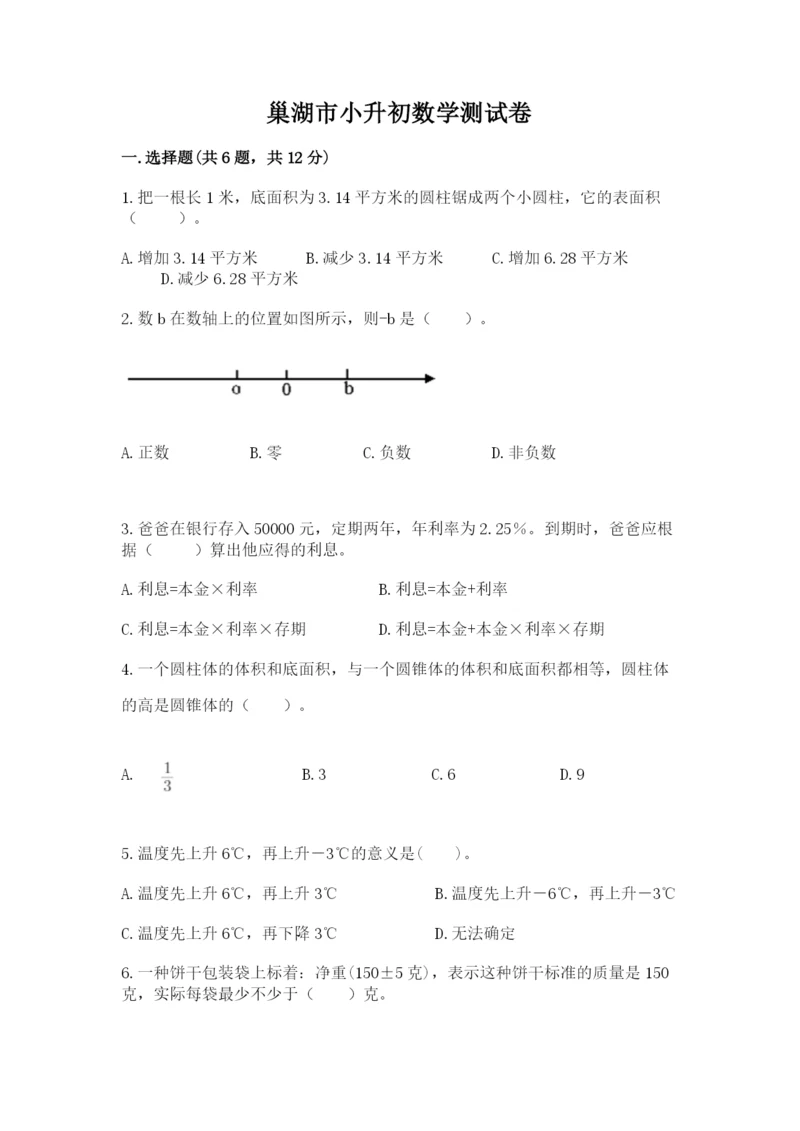 巢湖市小升初数学测试卷

一.选择题(共6题，共12分)

1.把一根长1米，底面积为3.14平方米的圆柱锯成两个小圆柱，它的表面积（　　）。

A.增加3.14平方米　　B.减少3.14平方米　　C.增加6.28平方米　　D.减少6.28平方米

2.数b在数轴上的位置如图所示，则-b是（　　）。

a　0　b

A.正数　　B.零　　C.负数　　D.非负数

3.爸爸在银行存入50000元，定期两年，年利率为2.25%。到期时，爸爸应根据（　　）算出他应得的利息。

A.利息=本金×利率　　B.利息=本金+利率

C.利息=本金×利率×存期　　D.利息=本金+本金×利率×存期

4.一个圆柱体的体积和底面积，与一个圆锥体的体积和底面积都相等，圆柱体的高是圆锥体的（　　）。

A.　$\frac{1}{3}$　　B.3　　C.6　　D.9

5.温度先上升6℃，再上升－3℃的意义是(　　)。

A.温度先上升6℃，再上升3℃　　B.温度先上升－6℃，再上升－3℃

C.温度先上升6℃，再下降3℃　　D.无法确定

6.一种饼干包装袋上标着：净重(150±5克)，表示这种饼干标准的质量是150克，实际每袋最少不少于（　　）克。